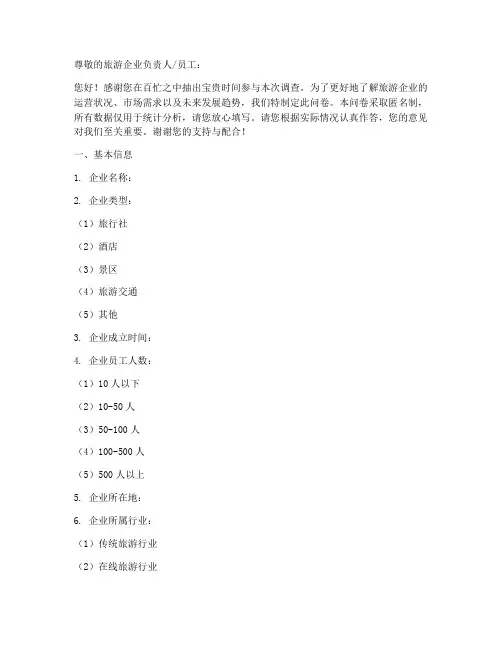 尊敬的旅游企业负责人/员工：

您好！感谢您在百忙之中抽出宝贵时间参与本次调查。为了更好地了解旅游企业的运营状况、市场需求以及未来发展趋势，我们特制定此问卷。本问卷采取匿名制，所有数据仅用于统计分析，请您放心填写。请您根据实际情况认真作答，您的意见对我们至关重要。谢谢您的支持与配合！

一、基本信息

1. 企业名称：

2. 企业类型：

（1）旅行社

（2）酒店

（3）景区

（4）旅游交通

（5）其他

3. 企业成立时间：

4. 企业员工人数：

（1）10 人以下

（2）10-50 人

（3）50-100 人

（4）100-500 人

（5）500 人以上

5. 企业所在地：

6. 企业所属行业：

（1）传统旅游行业

（2）在线旅游行业